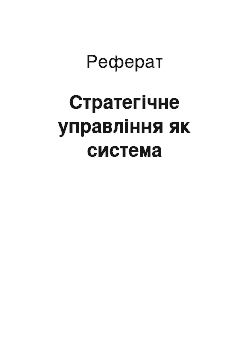 Реферат

Стратегічне управління як система